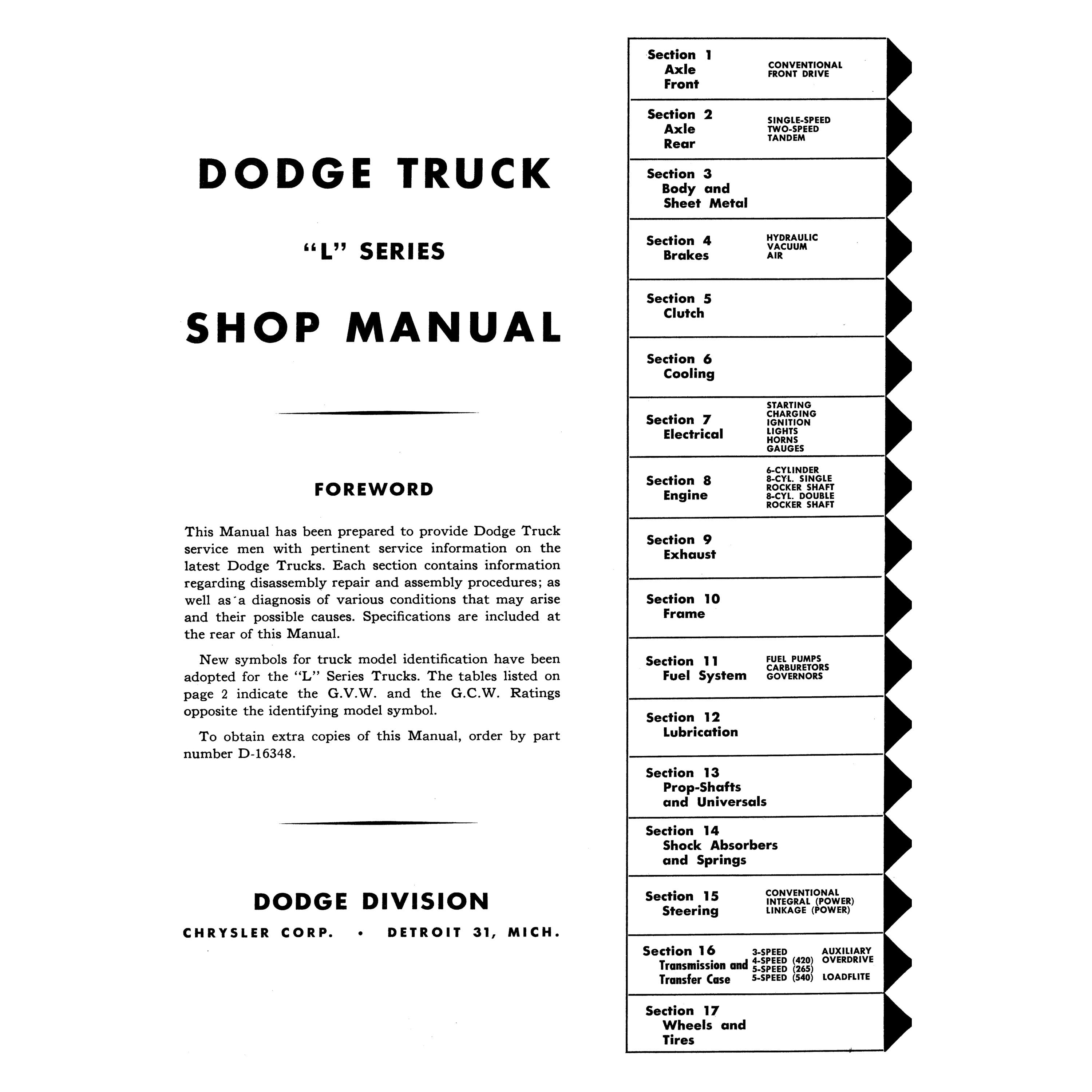 DODGE TRUCK

"L" SERIES

SHOP MANUAL

FOREWORD

This Manual has been prepared to provide Dodge Truck service men with pertinent service information on the latest Dodge Trucks. Each section contains information regarding disassembly repair and assembly procedures; as well as a diagnosis of various conditions that may arise and their possible causes. Specifications are included at the rear of this Manual.

New symbols for truck model identification have been adopted for the "L" Series Trucks. The tables listed on page 2 indicate the G.V.W. and the G.C.W. Ratings opposite the identifying model symbol.

To obtain extra copies of this Manual, order by part number D-16348.

DODGE DIVISION

CHRYSLER CORP. • DETROIT 31, MICH.

Section 1 Axle Front
CONVENTIONAL
FRONT DRIVE

Section 2 Axle Rear
SINGLE-SPEED
TWO-SPEED
TANDEM

Section 3 Body and Sheet Metal

Section 4 Brakes
HYDRAULIC
VACUUM
AIR

Section 5 Clutch

Section 6 Cooling

Section 7 Electrical
STARTING
CHARGING
IGNITION
LIGHTS
HORNS
GAUGES

Section 8 Engine
6-CYLINDER
8-CYL. SINGLE ROCKER SHAFT
8-CYL. DOUBLE ROCKER SHAFT

Section 9 Exhaust

Section 10 Frame

Section 11 Fuel System
FUEL PUMPS
CARBURETORS
GOVERNORS

Section 12 Lubrication

Section 13 Prop-Shafts and Universals

Section 14 Shock Absorbers and Springs

Section 15 Steering
CONVENTIONAL
INTEGRAL (POWER)
LINKAGE (POWER)

Section 16 Transmission and Transfer Case
3-SPEED
4-SPEED (420)
5-SPEED (265)
5-SPEED (540)
AUXILIARY
OVERDRIVE
LOADFLITE

Section 17 Wheels and Tires